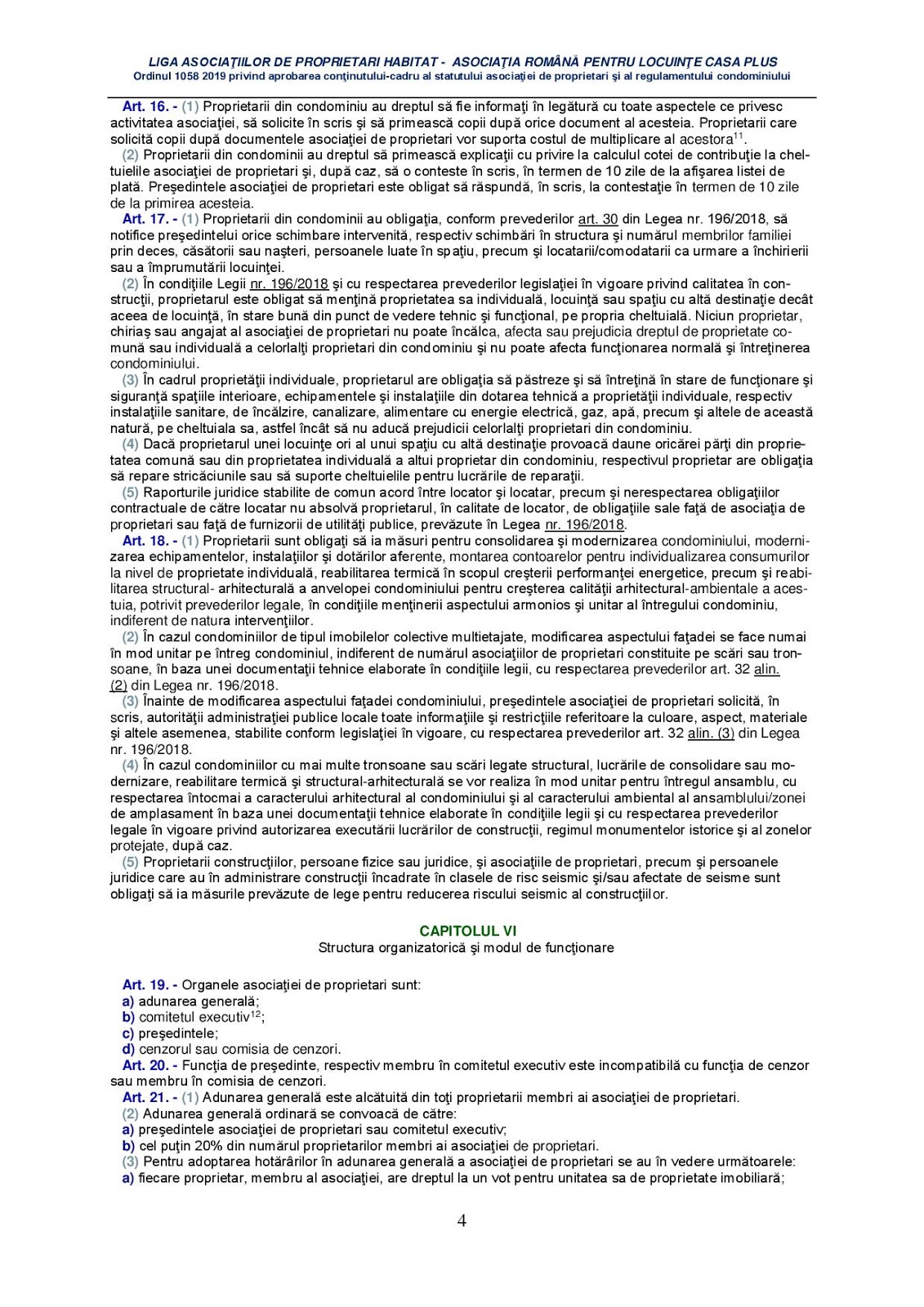 LIGA ASOCIAŢIILOR DE PROPRIETARI HABITAT - ASOCIAŢIA ROMÂNĂ PENTRU LOCUINŢE CASA PLUS
Ordinul 1058 2019 privind aprobarea conţinutului-cadru al statutului asociaţiei de proprietari şi al regulamentului condominiului

Art. 16. - (1) Proprietarii din condominiu au dreptul să fie informaţi în legătură cu toate aspectele ce privesc activitatea asociaţiei, să solicite în scris şi să primească copii după orice document al acesteia. Proprietarii care solicită copii după documentele asociaţiei de proprietari vor suporta costul de multiplicare al acestora$^{11}$.
(2) Proprietarii din condominii au dreptul să primească explicaţii cu privire la calculul cotei de contribuţie la cheltuielile asociaţiei de proprietari şi, după caz, să o conteste în scris, în termen de 10 zile de la afişarea listei de plată. Preşedintele asociaţiei de proprietari este obligat să răspundă, în scris, la contestaţie în termen de 10 zile de la primirea acesteia.
Art. 17. - (1) Proprietarii din condominii au obligaţia, conform prevederilor art. 30 din Legea nr. 196/2018, să notifice preşedintelui orice schimbare intervenită, respectiv schimbări în structura şi numărul membrilor familiei prin deces, căsătorii sau naşteri, persoanele luate în spaţiu, precum şi locatarii/comodatarii ca urmare a închirierii sau a împrumutării locuinţei.
(2) În condiţiile Legii nr. 196/2018 şi cu respectarea prevederilor legislaţiei în vigoare privind calitatea în construcţii, proprietarul este obligat să menţină proprietatea sa individuală, locuinţă sau spaţiu cu altă destinaţie decât aceea de locuinţă, în stare bună din punct de vedere tehnic şi funcţional, pe propria cheltuială. Niciun proprietar, chiriaş sau angajat al asociaţiei de proprietari nu poate încălca, afecta sau prejudicia dreptul de proprietate comună sau individuală a celorlalţi proprietari din condominiu şi nu poate afecta funcţionarea normală şi întreţinerea condominiului.
(3) În cadrul proprietăţii individuale, proprietarul are obligaţia să păstreze şi să întreţină în stare de funcţionare şi siguranţă spaţiile interioare, echipamentele şi instalaţiile din dotarea tehnică a proprietăţii individuale, respectiv instalaţiile sanitare, de încălzire, canalizare, alimentare cu energie electrică, gaz, apă, precum şi altele de această natură, pe cheltuiala sa, astfel încât să nu aducă prejudicii celorlalţi proprietari din condominiu.
(4) Dacă proprietarul unei locuinţe ori al unui spaţiu cu altă destinaţie provoacă daune oricărei părţi din proprietatea comună sau din proprietatea individuală a altui proprietar din condominiu, respectivul proprietar are obligaţia să repare stricăciunile sau să suporte cheltuielile pentru lucrările de reparaţii.
(5) Raporturile juridice stabilite de comun acord între locator şi locatar, precum şi nerespectarea obligaţiilor contractuale de către locatar nu absolvă proprietarul, în calitate de locator, de obligaţiile sale faţă de asociaţia de proprietari sau faţă de furnizorii de utilităţi publice, prevăzute în Legea nr. 196/2018.
Art. 18. - (1) Proprietarii sunt obligaţi să ia măsuri pentru consolidarea şi modernizarea condominiului, modernizarea echipamentelor, instalaţiilor şi dotărilor aferente, montarea contoarelor pentru individualizarea consumurilor la nivel de proprietate individuală, reabilitarea termică în scopul creşterii performanţei energetice, precum şi reabilitarea structural- arhitecturală a anvelopei condominiului pentru creşterea calităţii arhitectural-ambientale a acestuia, potrivit prevederilor legale, în condiţiile menţinerii aspectului armonios şi unitar al întregului condominiu, indiferent de natura intervenţiilor.
(2) În cazul condominiilor de tipul imobilelor colective multietajate, modificarea aspectului faţadei se face numai în mod unitar pe întreg condominiul, indiferent de numărul asociaţiilor de proprietari constituite pe scări sau tronsoane, în baza unei documentaţii tehnice elaborate în condiţiile legii, cu respectarea prevederilor art. 32 alin. (2) din Legea nr. 196/2018.
(3) Înainte de modificarea aspectului faţadei condominiului, preşedintele asociaţiei de proprietari solicită, în scris, autorităţii administraţiei publice locale toate informaţiile şi restricţiile referitoare la culoare, aspect, materiale şi altele asemenea, stabilite conform legislaţiei în vigoare, cu respectarea prevederilor art. 32 alin. (3) din Legea nr. 196/2018.
(4) În cazul condominiilor cu mai multe tronsoane sau scări legate structural, lucrările de consolidare sau modernizare, reabilitare termică şi structural-arhitecturală se vor realiza în mod unitar pentru întregul ansamblu, cu respectarea întocmai a caracterului arhitectural al condominiului şi al caracterului ambiental al ansamblului/zonei de amplasament în baza unei documentaţii tehnice elaborate în condiţiile legii şi cu respectarea prevederilor legale în vigoare privind autorizarea executării lucrărilor de construcţii, regimul monumentelor istorice şi al zonelor protejate, după caz.
(5) Proprietarii construcţiilor, persoane fizice sau juridice, şi asociaţiile de proprietari, precum şi persoanele juridice care au în administrare construcţii încadrate în clasele de risc seismic şi/sau afectate de seisme sunt obligaţi să ia măsurile prevăzute de lege pentru reducerea riscului seismic al construcţiilor.

CAPITOLUL VI
Structura organizatorică şi modul de funcţionare

Art. 19. - Organele asociaţiei de proprietari sunt:
a) adunarea generală;
b) comitetul executiv$^{12}$;
c) preşedintele;
d) cenzorul sau comisia de cenzori.
Art. 20. - Funcţia de preşedinte, respectiv membru în comitetul executiv este incompatibilă cu funcţia de cenzor sau membru în comisia de cenzori.
Art. 21. - (1) Adunarea generală este alcătuită din toţi proprietarii membri ai asociaţiei de proprietari.
(2) Adunarea generală ordinară se convoacă de către:
a) preşedintele asociaţiei de proprietari sau comitetul executiv;
b) cel puţin 20% din numărul proprietarilor membri ai asociaţiei de proprietari.
(3) Pentru adoptarea hotărârilor în adunarea generală a asociaţiei de proprietari se au în vedere următoarele:
a) fiecare proprietar, membru al asociaţiei, are dreptul la un vot pentru unitatea sa de proprietate imobiliară;

4